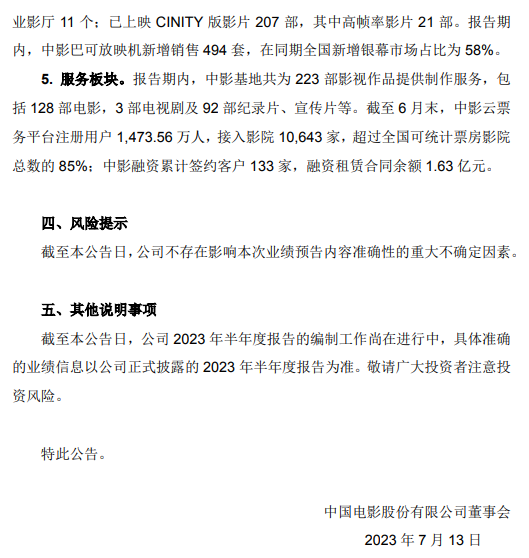 业影厅 11 个；已上映 CINITY 版影片 207 部，其中高帧率影片 21 部。报告期内，中影巴可放映机新增销售 494 套，在同期全国新增银幕市场占比为 58%。

5. 服务板块。报告期内，中影基地共为 223 部影视作品提供制作服务，包括 128 部电影，3 部电视剧及 92 部纪录片、宣传片等。截至 6 月末，中影云票务平台注册用户 1,473.56 万人，接入影院 10,643 家，超过全国可统计票房影院总数的 85%；中影融资累计签约客户 133 家，融资租赁合同余额 1.63 亿元。

四、风险提示

截至本公告日，公司不存在影响本次业绩预告内容准确性的重大不确定因素。

五、其他说明事项

截至本公告日，公司 2023 年半年度报告的编制工作尚在进行中，具体准确的业绩信息以公司正式披露的 2023 年半年度报告为准。敬请广大投资者注意投资风险。

特此公告。

中国电影股份有限公司董事会

2023 年 7 月 13 日